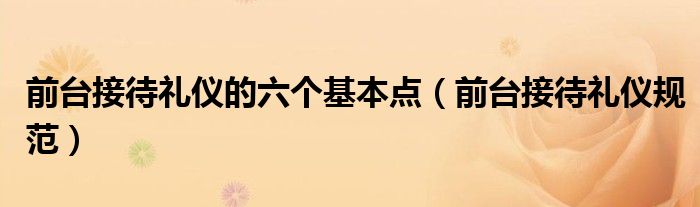 前台接待礼仪的六个基本点（前台接待礼仪规范）